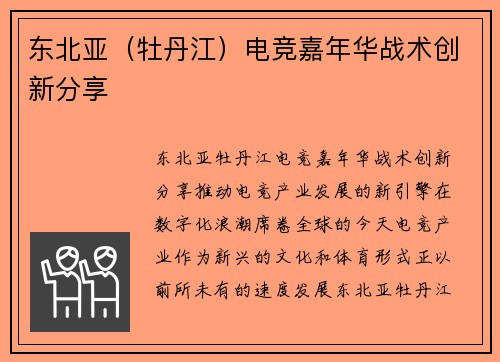 东北亚（牡丹江）电竞嘉年华战术创新分享

东北亚牡丹江电竞嘉年华战术创新分享推动电竞产业发展的新引擎在数字化浪潮席卷全球的今天电竞产业作为新兴的文化和体育形式正以前所未有的速度发展东北亚牡丹江